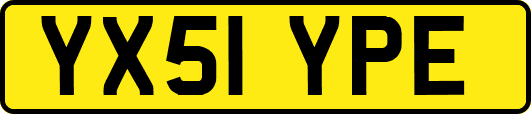 YX51 YPE